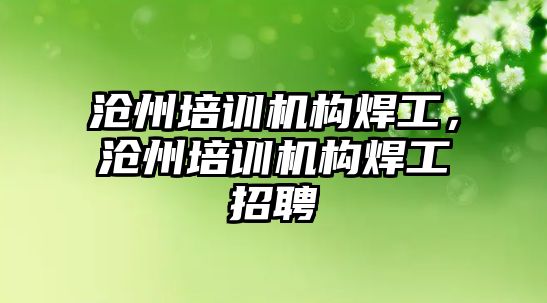 沧州培训机构焊工，沧州培训机构焊工招聘